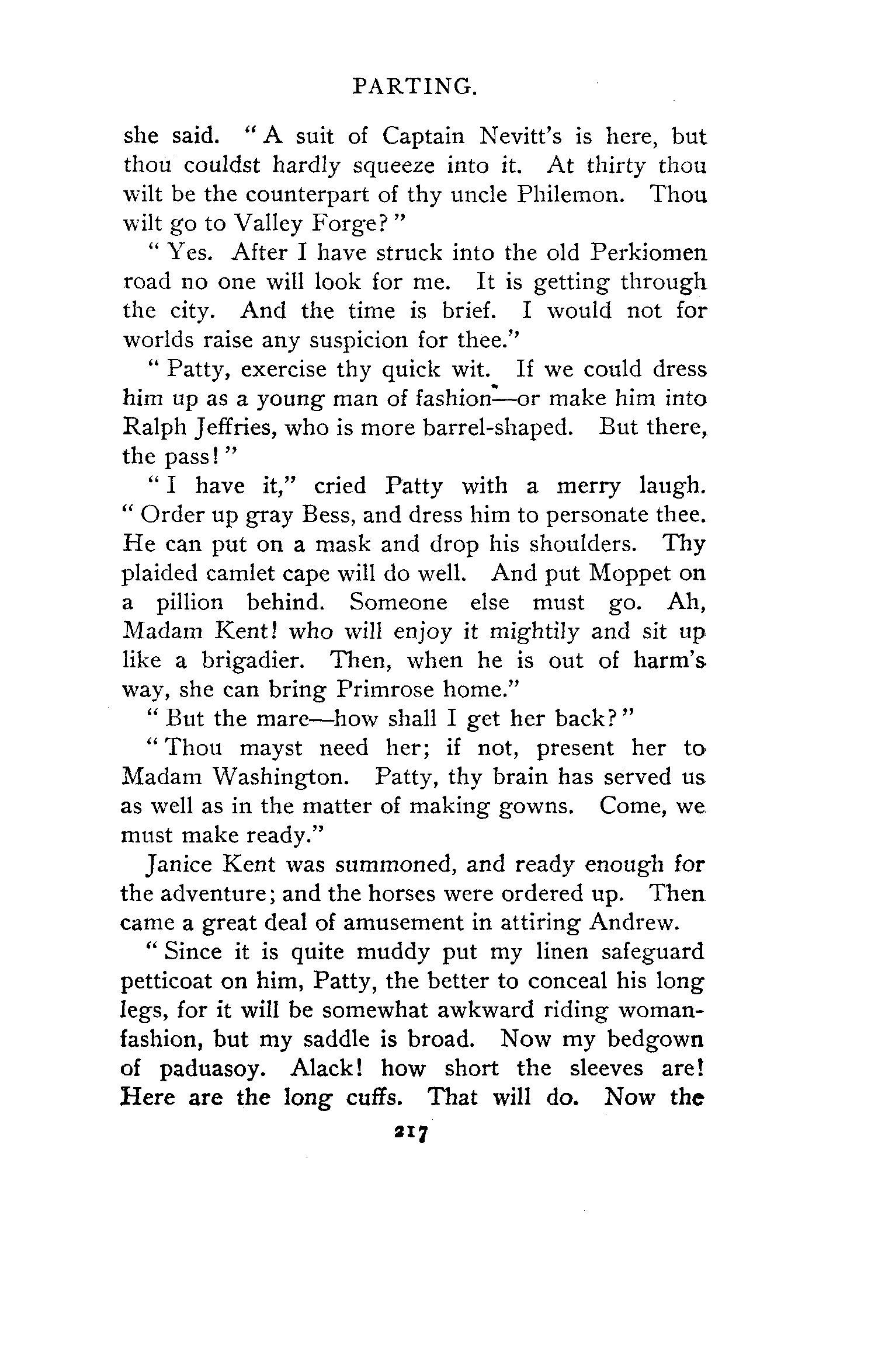 PARTING.

she said. "A suit of Captain Nevitt's is here, but thou couldst hardly squeeze into it. At thirty thou wilt be the counterpart of thy uncle Philemon. Thou wilt go to Valley Forge?"

"Yes. After I have struck into the old Perkiomen road no one will look for me. It is getting through the city. And the time is brief. I would not for worlds raise any suspicion for thee."

"Patty, exercise thy quick wit. If we could dress him up as a young man of fashion—or make him into Ralph Jeffries, who is more barrel-shaped. But there, the pass!"

"I have it," cried Patty with a merry laugh. "Order up gray Bess, and dress him to personate thee. He can put on a mask and drop his shoulders. Thy plaided camlet cape will do well. And put Moppet on a pillion behind. Someone else must go. Ah, Madam Kent! who will enjoy it mightily and sit up like a brigadier. Then, when he is out of harm's way, she can bring Primrose home."

"But the mare—how shall I get her back?"

"Thou mayst need her; if not, present her to Madam Washington. Patty, thy brain has served us as well as in the matter of making gowns. Come, we must make ready."

Janice Kent was summoned, and ready enough for the adventure; and the horses were ordered up. Then came a great deal of amusement in attiring Andrew.

"Since it is quite muddy put my linen safeguard petticoat on him, Patty, the better to conceal his long legs, for it will be somewhat awkward riding woman-fashion, but my saddle is broad. Now my bedgown of paduasoy. Alack! how short the sleeves are! Here are the long cuffs. That will do. Now the

217